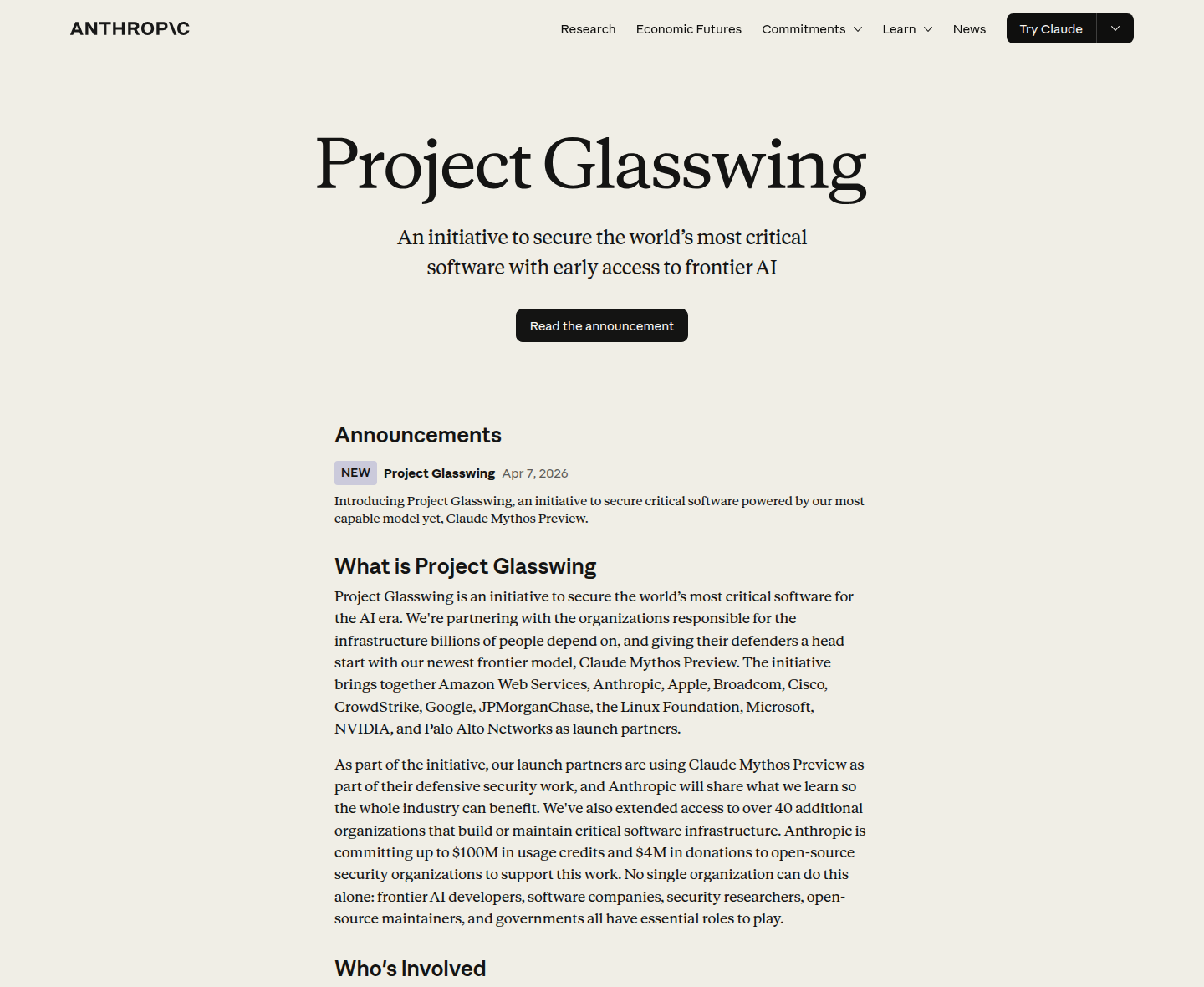 ANTHROP\C

Research Economic Futures Commitments Learn News Try Claude

Project Glasswing

An initiative to secure the world's most critical software with early access to frontier AI

Read the announcement

Announcements

NEW Project Glasswing Apr 7, 2026

Introducing Project Glasswing, an initiative to secure critical software powered by our most capable model yet, Claude Mythos Preview.

What is Project Glasswing

Project Glasswing is an initiative to secure the world's most critical software for the AI era. We're partnering with the organizations responsible for the infrastructure billions of people depend on, and giving their defenders a head start with our newest frontier model, Claude Mythos Preview. The initiative brings together Amazon Web Services, Anthropic, Apple, Broadcom, Cisco, CrowdStrike, Google, JPMorganChase, the Linux Foundation, Microsoft, NVIDIA, and Palo Alto Networks as launch partners.

As part of the initiative, our launch partners are using Claude Mythos Preview as part of their defensive security work, and Anthropic will share what we learn so the whole industry can benefit. We've also extended access to over 40 additional organizations that build or maintain critical software infrastructure. Anthropic is committing up to \$100M in usage credits and \$4M in donations to open-source security organizations to support this work. No single organization can do this alone: frontier AI developers, software companies, security researchers, open-source maintainers, and governments all have essential roles to play.

Who's involved